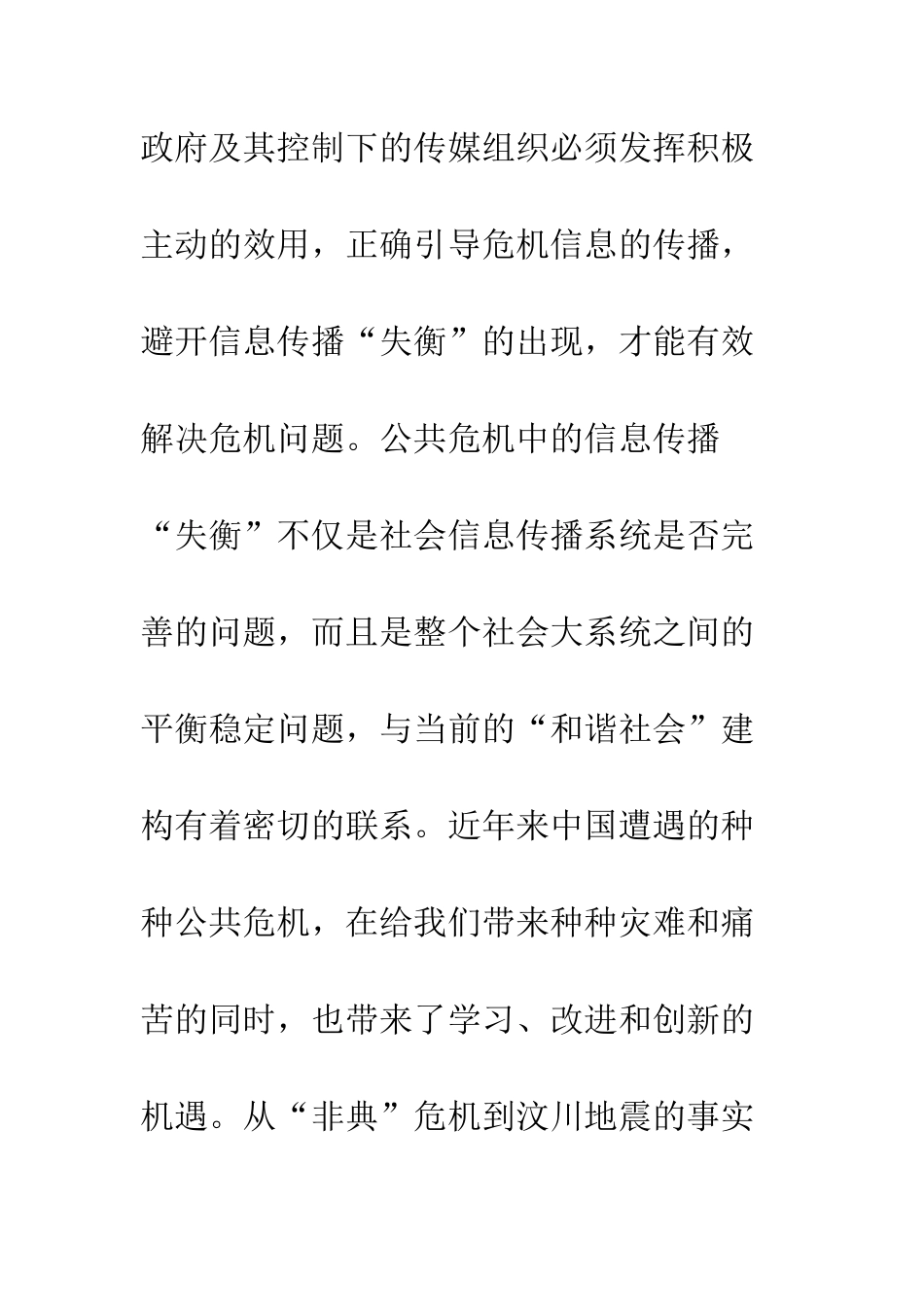 政府及其控制下的传媒组织必须发挥积极主动的效用，正确引导危机信息的传播，避开信息传播“失衡”的出现，才能有效解决危机问题。公共危机中的信息传播“失衡”不仅是社会信息传播系统是否完善的问题，而且是整个社会大系统之间的平衡稳定问题，与当前的“和谐社会”建构有着密切的联系。近年来中国遭遇的种种公共危机，在给我们带来种种灾难和痛苦的同时，也带来了学习、改进和创新的机遇。从“非典”危机到汶川地震的事实